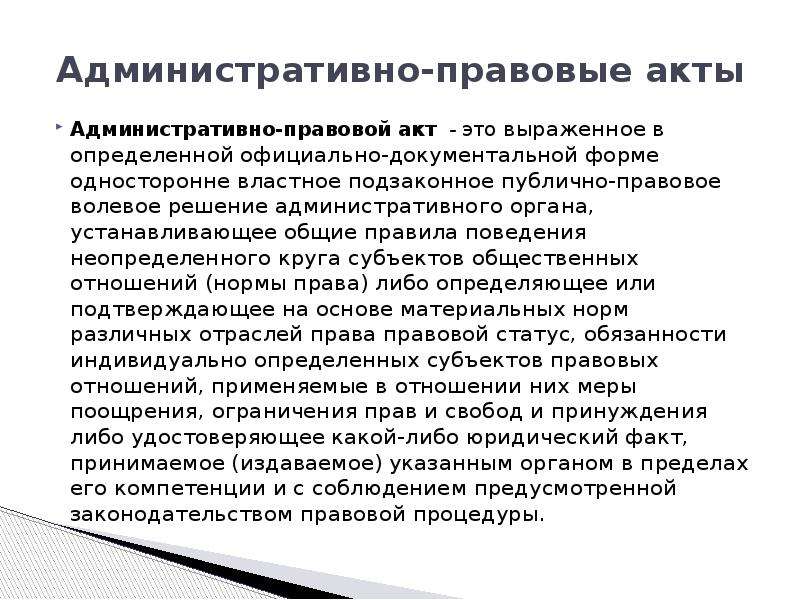 Административно-правовые акты

Административно-правовой акт - это выраженное в определенной официально-документальной форме односторонне властное подзаконное публично-правовое волевое решение административного органа, устанавливающее общие правила поведения неопределенного круга субъектов общественных отношений (нормы права) либо определяющее или подтверждающее на основе материальных норм различных отраслей права правовой статус, обязанности индивидуально определенных субъектов правовых отношений, применяемые в отношении них меры поощрения, ограничения прав и свобод и принуждения либо удостоверяющее какой-либо юридический факт, принимаемое (издаваемое) указанным органом в пределах его компетенции и с соблюдением предусмотренной законодательством правовой процедуры.